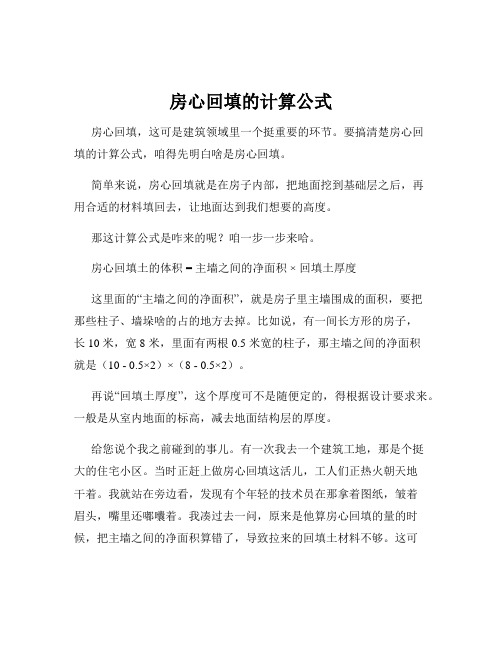 房心回填的计算公式

房心回填，这可是建筑领域里一个挺重要的环节。要搞清楚房心回填的计算公式，咱得先明白啥是房心回填。

简单来说，房心回填就是在房子内部，把地面挖到基础层之后，再用合适的材料填回去，让地面达到我们想要的高度。

那这计算公式是咋来的呢？咱一步一步来哈。

房心回填土的体积 = 主墙之间的净面积 × 回填土厚度

这里面的“主墙之间的净面积”，就是房子里主墙围成的面积，要把那些柱子、墙垛啥的占的地方去掉。比如说，有一间长方形的房子，长 10 米，宽 8 米，里面有两根 0.5 米宽的柱子，那主墙之间的净面积就是（10 - 0.5×2）×（8 - 0.5×2）。

再说“回填土厚度”，这个厚度可不是随便定的，得根据设计要求来。一般是从室内地面的标高，减去地面结构层的厚度。

给您说个我之前碰到的事儿。有一次我去一个建筑工地，那是个挺大的住宅小区。当时正赶上做房心回填这活儿，工人们正热火朝天地干着。我就站在旁边看，发现有个年轻的技术员在那拿着图纸，皱着眉头，嘴里还嘟囔着。我凑过去一问，原来是他算房心回填的量的时候，把主墙之间的净面积算错了，导致拉来的回填土材料不够。这可